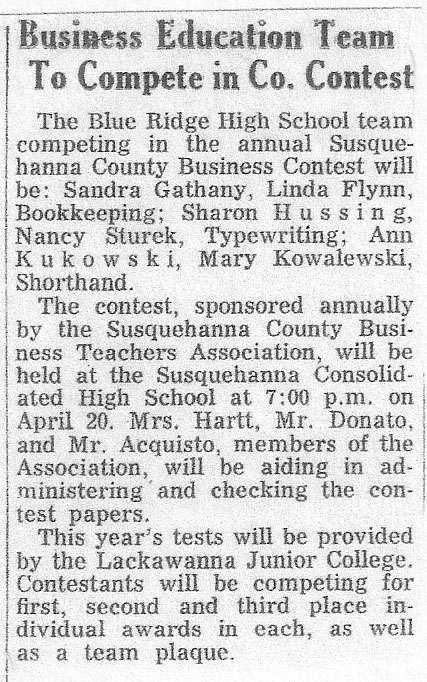 Business Education Team
To Compete in Co. Contest

The Blue Ridge High School team competing in the annual Susquehanna County Business Contest will be: Sandra Gathany, Linda Flynn, Bookkeeping; Sharon Hussing, Nancy Sturek, Typewriting; Ann Kukowski, Mary Kowalewski, Shorthand.

The contest, sponsored annually by the Susquehanna County Business Teachers Association, will be held at the Susquehanna Consolidated High School at 7:00 p.m. on April 20. Mrs. Hartt, Mr. Donato, and Mr. Acquisto, members of the Association, will be aiding in administering and checking the contest papers.

This year's tests will be provided by the Lackawanna Junior College. Contestants will be competing for first, second and third place individual awards in each, as well as a team plaque.